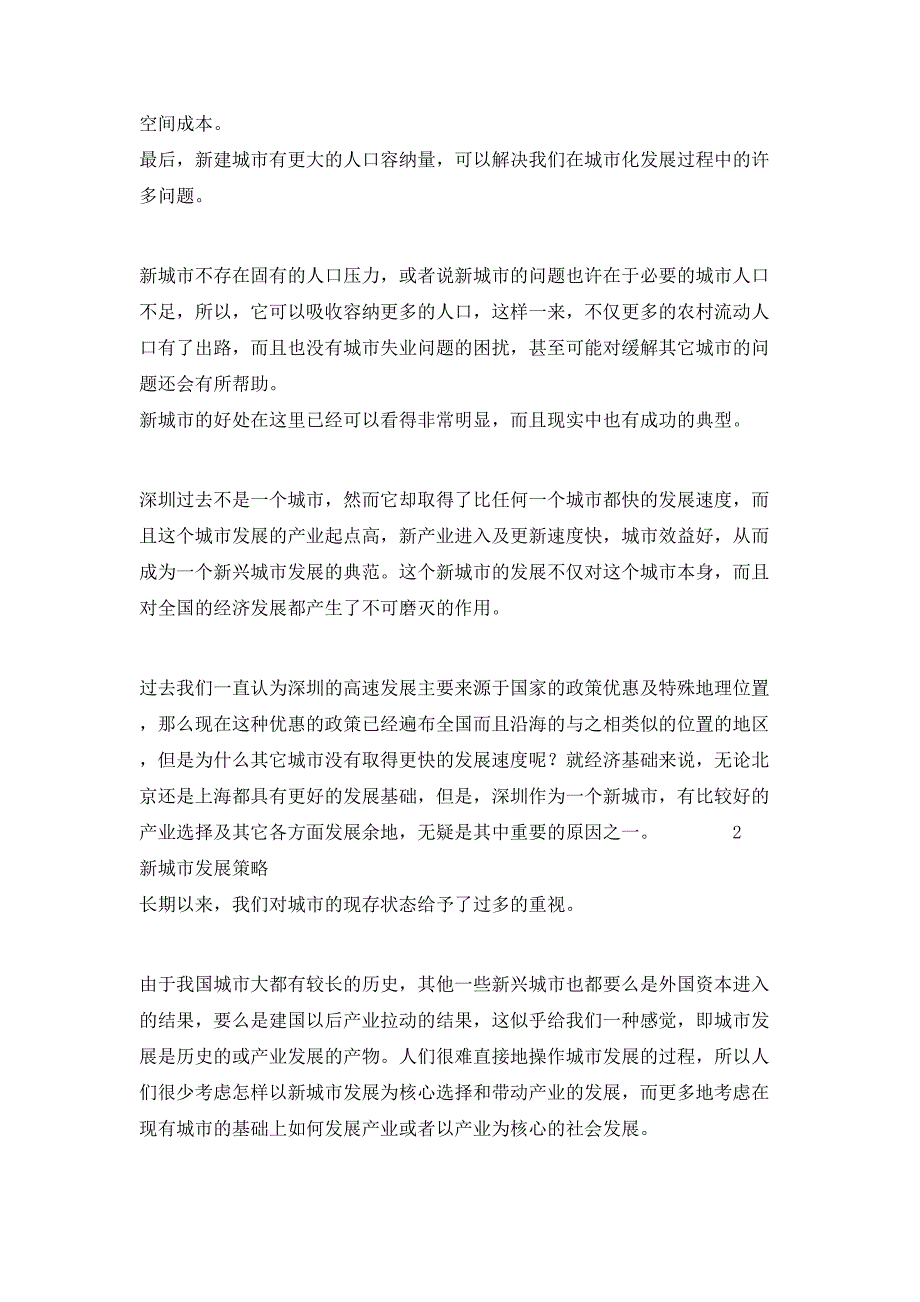 空间成本。
最后，新建城市有更大的人口容纳量，可以解决我们在城市化发展过程中的许多问题。

新城市不存在固有的人口压力，或者说新城市的问题也许在于必要的城市人口不足，所以，它可以吸收容纳更多的人口，这样一来，不仅更多的农村流动人口有了出路，而且也没有城市失业问题的困扰，甚至可能对缓解其它城市的问题还会有所帮助。
新城市的好处在这里已经可以看得非常明显，而且现实中也有成功的典型。

深圳过去不是一个城市，然而它却取得了比任何一个城市都快的发展速度，而且这个城市发展的产业起点高，新产业进入及更新速度快，城市效益好，从而成为一个新兴城市发展的典范。这个新城市的发展不仅对这个城市本身，而且对全国的经济发展都产生了不可磨灭的作用。

过去我们一直认为深圳的高速发展主要来源于国家的政策优惠及特殊地理位置，那么现在这种优惠的政策已经遍布全国而且沿海的与之相类似的位置的地区，但是为什么其它城市没有取得更快的发展速度呢？就经济基础来说，无论北京还是上海都具有更好的发展基础，但是，深圳作为一个新城市，有比较好的产业选择及其它各方面发展余地，无疑是其中重要的原因之一。 2
新城市发展策略
长期以来，我们对城市的现存状态给予了过多的重视。

由于我国城市大都有较长的历史，其他一些新兴城市也都要么是外国资本进入的结果，要么是建国以后产业拉动的结果，这似乎给我们一种感觉，即城市发展是历史的或产业发展的产物。人们很难直接地操作城市发展的过程，所以人们很少考虑怎样以新城市发展为核心选择和带动产业的发展，而更多地考虑在现有城市的基础上如何发展产业或者以产业为核心的社会发展。